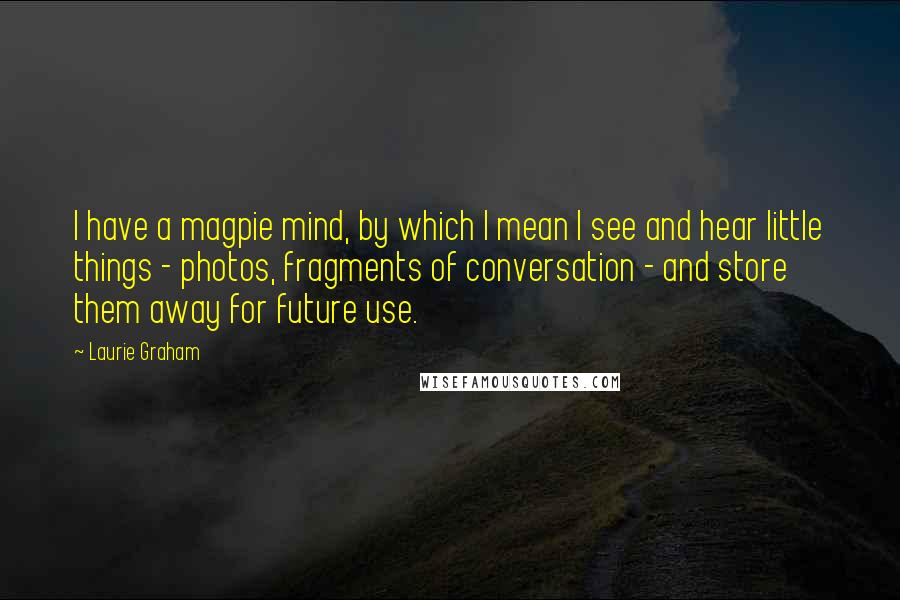 I have a magpie mind, by which I mean I see and hear little things - photos, fragments of conversation - and store them away for future use.

~ Laurie Graham

WISEFAMOUSQUOTES.COM